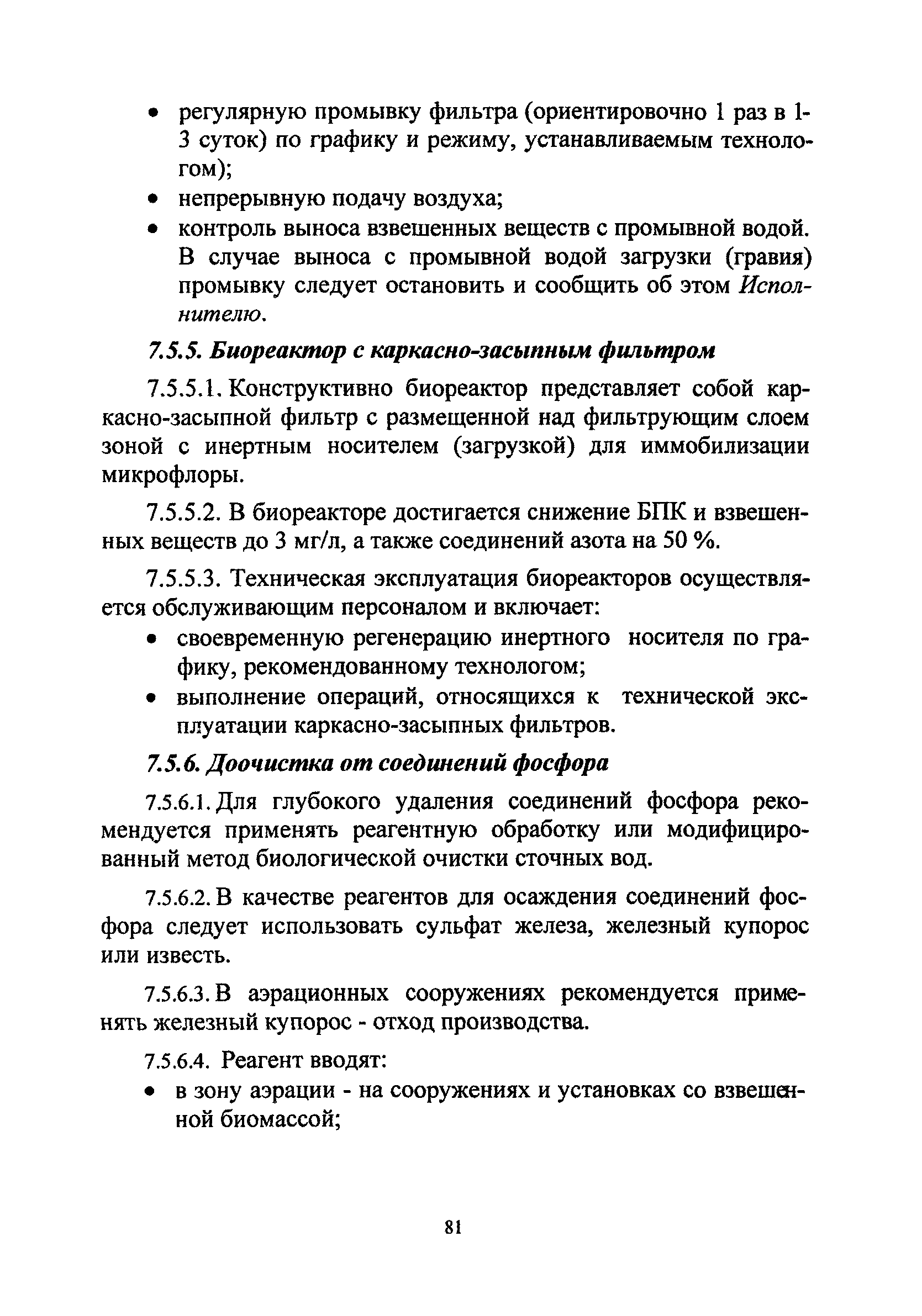 • регулярную промывку фильтра (ориентировочно 1 раз в 1-3 суток) по графику и режиму, устанавливаемым технологом);
• непрерывную подачу воздуха;
• контроль выноса взвешенных веществ с промывной водой. В случае выноса с промывной водой загрузки (гравия) промывку следует остановить и сообщить об этом Исполнителю.

7.5.5. Биореактор с каркасно-засыпным фильтром

7.5.5.1. Конструктивно биореактор представляет собой каркасно-засыпной фильтр с размещенной над фильтрующим слоем зоной с инертным носителем (загрузкой) для иммобилизации микрофлоры.

7.5.5.2. В биореакторе достигается снижение БПК и взвешенных веществ до 3 мг/л, а также соединений азота на 50 %.

7.5.5.3. Техническая эксплуатация биореакторов осуществляется обслуживающим персоналом и включает:
• своевременную регенерацию инертного носителя по графику, рекомендованному технологом;
• выполнение операций, относящихся к технической эксплуатации каркасно-засыпных фильтров.

7.5.6. Доочистка от соединений фосфора

7.5.6.1. Для глубокого удаления соединений фосфора рекомендуется применять реагентную обработку или модифицированный метод биологической очистки сточных вод.

7.5.6.2. В качестве реагентов для осаждения соединений фосфора следует использовать сульфат железа, железный купорос или известь.

7.5.6.3. В аэрационных сооружениях рекомендуется применять железный купорос - отход производства.

7.5.6.4. Реагент вводят:
• в зону аэрации - на сооружениях и установках со взвешенной биомассой;

81